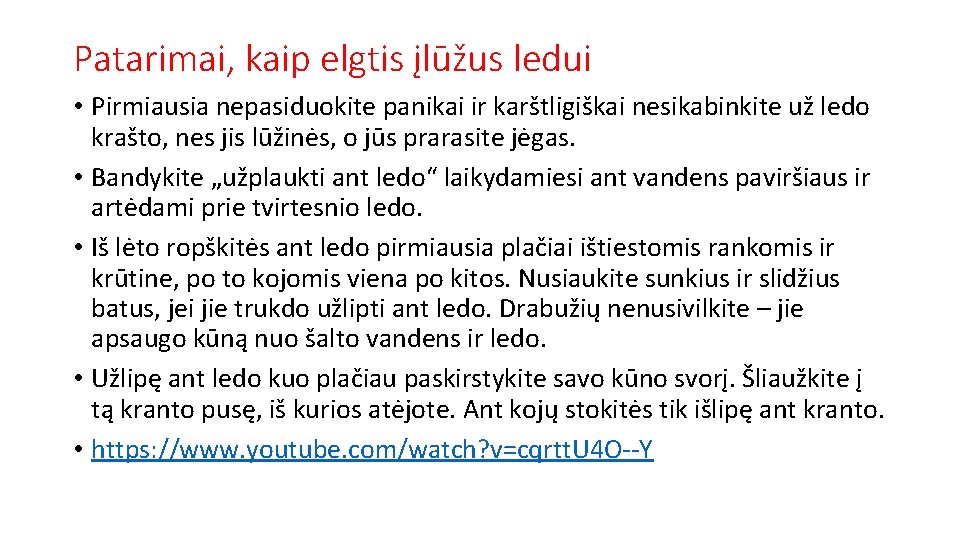 Patarimai, kaip elgtis įlūžus ledui

• Pirmiausia nepasiduokite panikai ir karštligiškai nesikabinkite už ledo krašto, nes jis lūžinės, o jūs prarasite jėgas.
• Bandykite „užplaukti ant ledo“ laikydamiesi ant vandens paviršiaus ir artėdami prie tvirtesnio ledo.
• Iš lėto ropškitės ant ledo pirmiausia plačiai ištiestomis rankomis ir krūtine, po to kojomis viena po kitos. Nusiaukite sunkius ir slidžius batus, jei jie trukdo užlipti ant ledo. Drabužių nenusivilkite – jie apsaugo kūną nuo šalto vandens ir ledo.
• Užlipę ant ledo kuo plačiau paskirstykite savo kūno svorį. Šliaužkite į tą kranto pusę, iš kurios atėjote. Ant kojų stokitės tik išlipę ant kranto.
• https://www.youtube.com/watch?v=cqrttU4O--Y